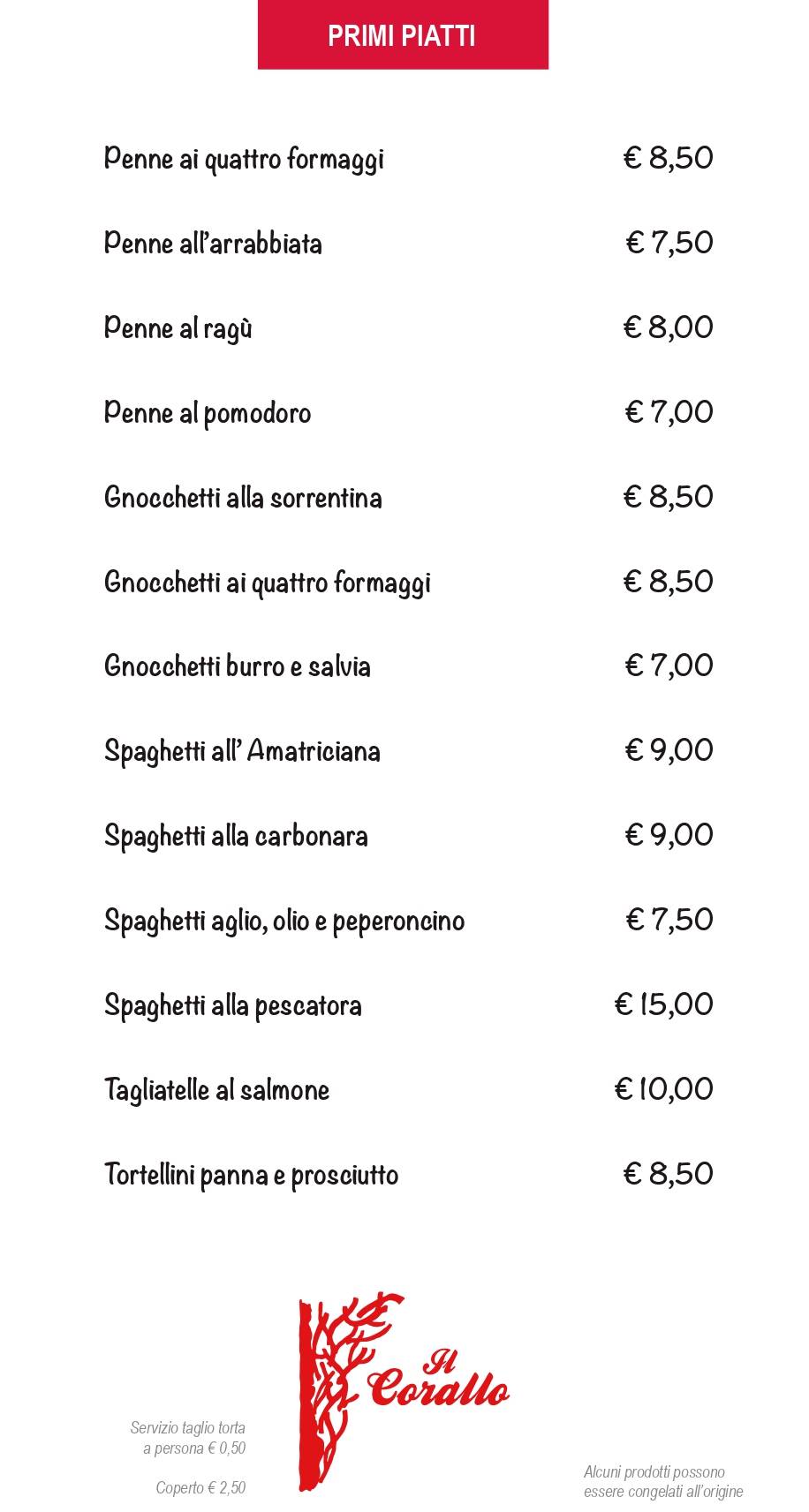 PRIMI PIATTI

Penne ai quattro formaggi € 8,50

Penne all'arrabbiata € 7,50

Penne al ragù € 8,00

Penne al pomodoro € 7,00

Gnocchetti alla sorrentina € 8,50

Gnocchetti ai quattro formaggi € 8,50

Gnocchetti burro e salvia € 7,00

Spaghetti all' Amatriciana € 9,00

Spaghetti alla carbonara € 9,00

Spaghetti aglio, olio e peperoncino € 7,50

Spaghetti alla pescatora € 15,00

Tagliatelle al salmone € 10,00

Tortellini panna e prosciutto € 8,50

Il Corallo

Servizio taglio torta a persona € 0,50

Coperto € 2,50

Alcuni prodotti possono essere congelati all'origine